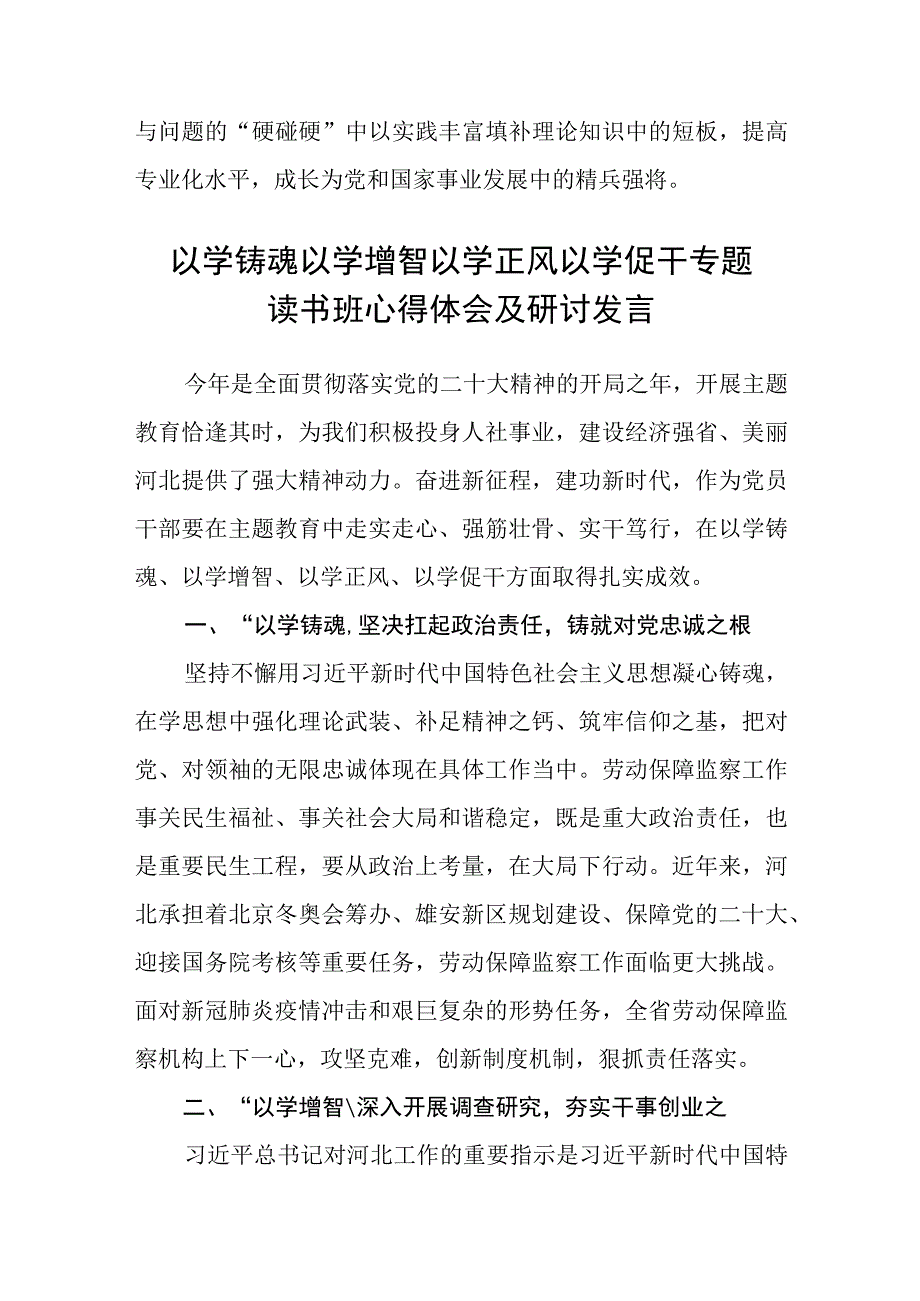 与问题的“硬碰硬”中以实践丰富填补理论知识中的短板，提高专业化水平，成长为党和国家事业发展中的精兵强将。

以学铸魂以学增智以学正风以学促干专题读书班心得体会及研讨发言

今年是全面贯彻落实党的二十大精神的开局之年，开展主题教育恰逢其时，为我们积极投身人社事业，建设经济强省、美丽河北提供了强大精神动力。奋进新征程，建功新时代，作为党员干部要在主题教育中走实走心、强筋壮骨、实干笃行，在以学铸魂、以学增智、以学正风、以学促干方面取得扎实成效。

一、“以学铸魂，坚决扛起政治责任，铸就对党忠诚之根

坚持不懈用习近平新时代中国特色社会主义思想凝心铸魂，在学思想中强化理论武装、补足精神之钙、筑牢信仰之基，把对党、对领袖的无限忠诚体现在具体工作当中。劳动保障监察工作事关民生福祉、事关社会大局和谐稳定，既是重大政治责任，也是重要民生工程，要从政治上考量，在大局下行动。近年来，河北承担着北京冬奥会筹办、雄安新区规划建设、保障党的二十大、迎接国务院考核等重要任务，劳动保障监察工作面临更大挑战。面对新冠肺炎疫情冲击和艰巨复杂的形势任务，全省劳动保障监察机构上下一心，攻坚克难，创新制度机制，狠抓责任落实。

二、“以学增智\深入开展调查研究，夯实干事创业之

习近平总书记对河北工作的重要指示是习近平新时代中国特